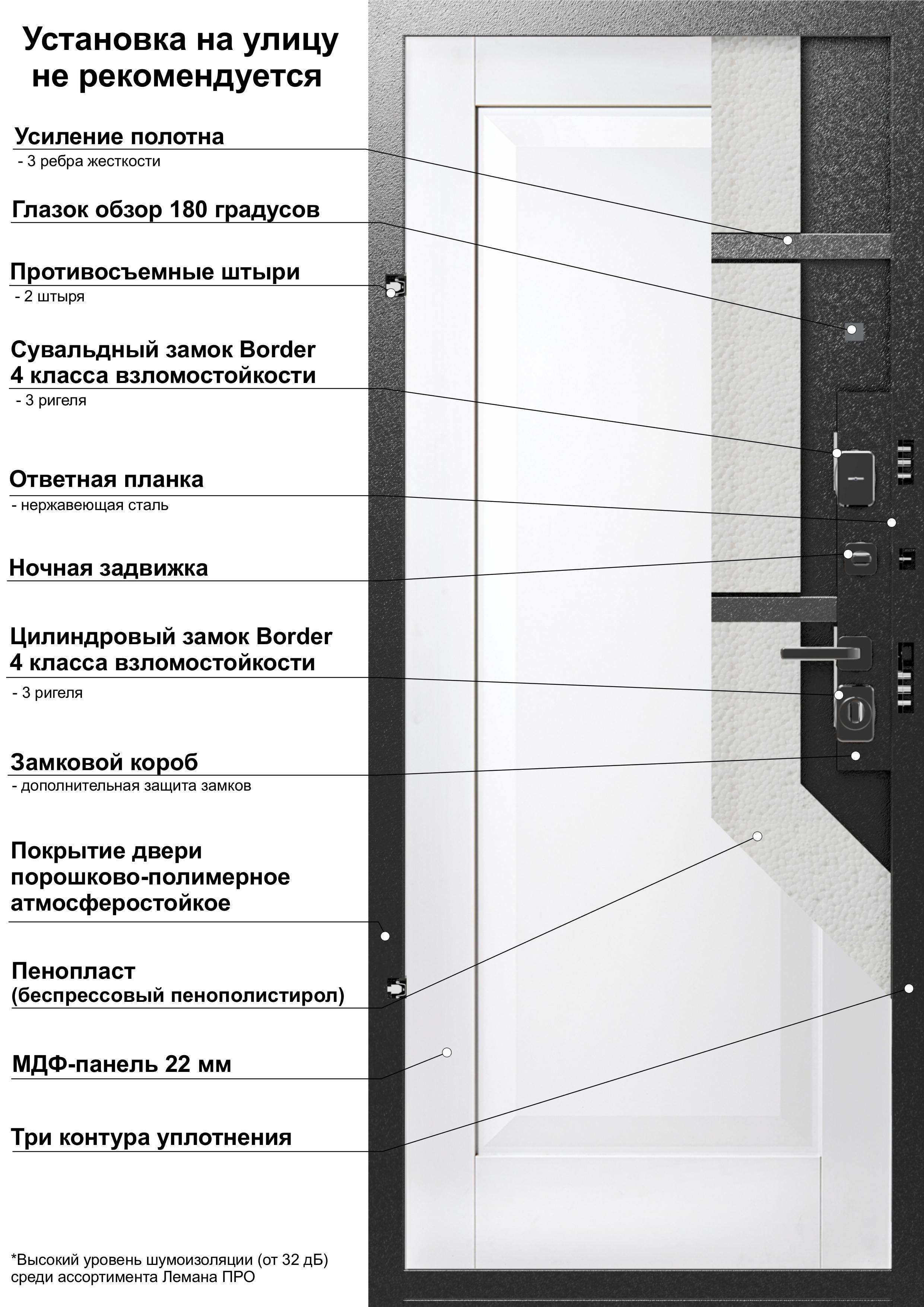 Установка на улицу не рекомендуется

Усиление полотна
- 3 ребра жесткости

Глазок обзор 180 градусов

Противосъемные штыри
- 2 штыря

Сувальдный замок Border 4 класса взломостойкости
- 3 ригеля

Ответная планка
- нержавеющая сталь

Ночная задвижка

Цилиндровый замок Border 4 класса взломостойкости
- 3 ригеля

Замковой короб
- дополнительная защита замков

Покрытие двери порошково-полимерное атмосферостойкое

Пенопласт
(беспрессовый пенополистирол)

МДФ-панель 22 мм

Три контура уплотнения

*Высокий уровень шумоизоляции (от 32 дБ) среди ассортимента Лемана ПРО